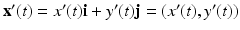 $\mathbf{x}'(t) = x'(t)\mathbf{i} + y'(t)\mathbf{j} = (x'(t), y'(t))$